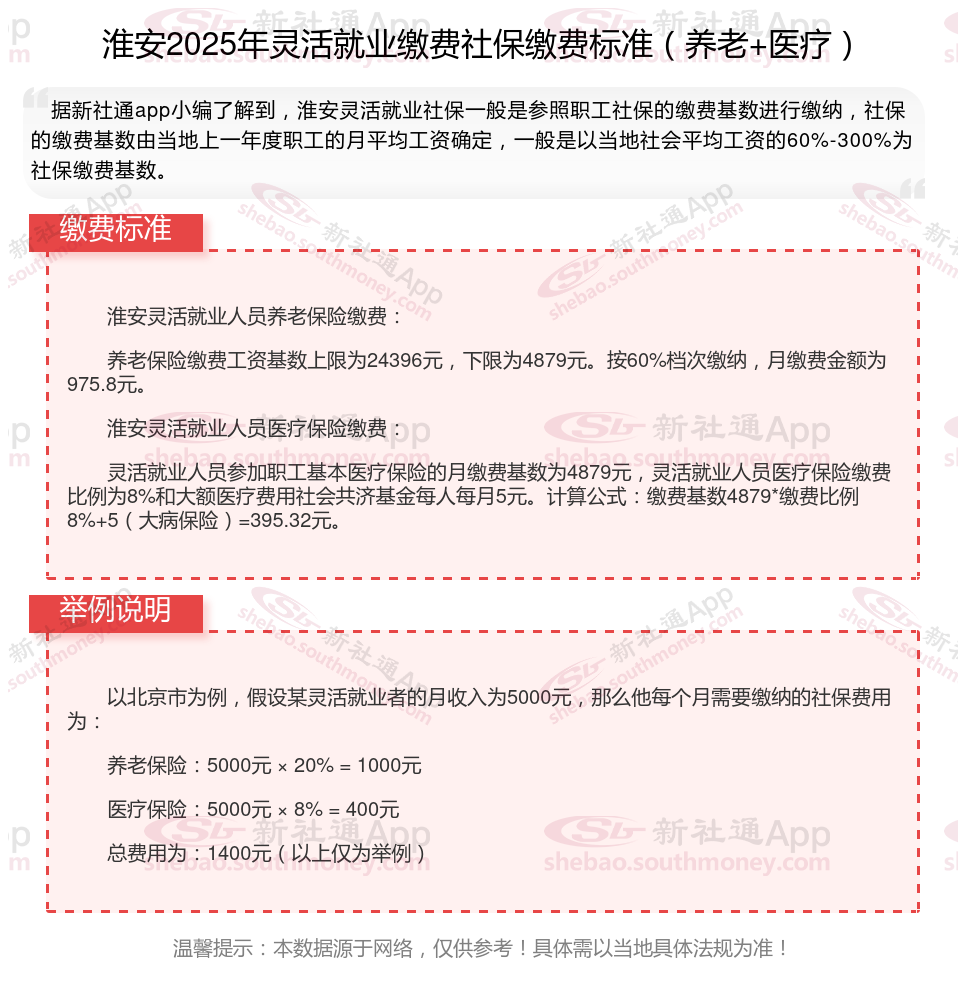 淮安2025年灵活就业缴费社保缴费标准（养老+医疗）

据新社通app小编了解到，淮安灵活就业社保一般是参照职工社保的缴费基数进行缴纳，社保的缴费基数由当地上一年度职工的月平均工资确定，一般是以当地社会平均工资的60%-300%为社保缴费基数。

缴费标准

淮安灵活就业人员养老保险缴费：

养老保险缴费工资基数上限为24396元，下限为4879元。按60%档次缴纳，月缴费金额为975.8元。

淮安灵活就业人员医疗保险缴费：

灵活就业人员参加职工基本医疗保险的月缴费基数为4879元，灵活就业人员医疗保险缴费比例为8%和大额医疗费用社会共济基金每人每月5元。计算公式：缴费基数4879*缴费比例8%+5（大病保险）=395.32元。

举例说明

以北京市为例，假设某灵活就业者的月收入为5000元，那么他每个月需要缴纳的社保费用为：

养老保险：5000元 × 20% = 1000元

医疗保险：5000元 × 8% = 400元

总费用为：1400元（以上仅为举例）

温馨提示：本数据源于网络，仅供参考！具体需以当地具体法规为准！

新社通App shebao.southmoney.com